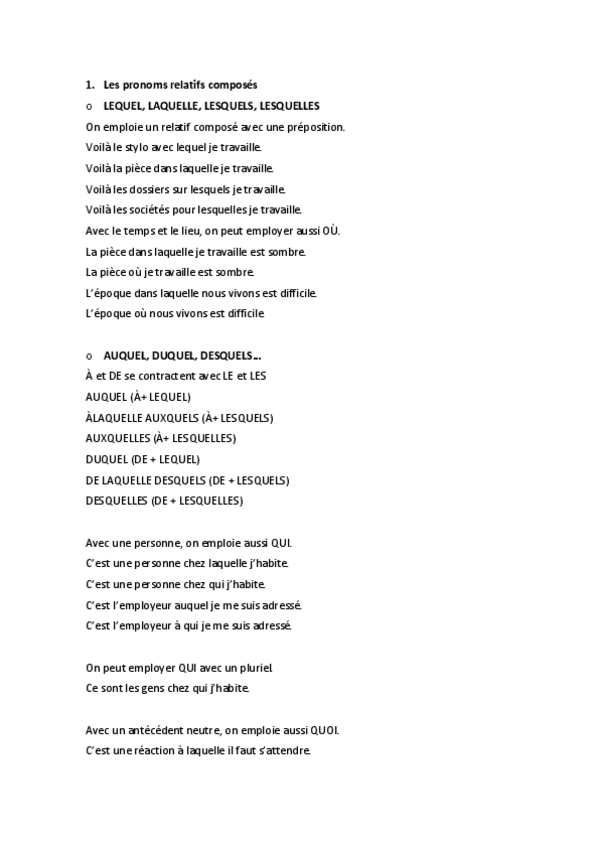 1. Les pronoms relatifs composés

o LEQUEL, LAQUELLE, LESQUELS, LESQUELLES

On emploie un relatif composé avec une préposition.
Voilà le stylo avec lequel je travaille.
Voilà la pièce dans laquelle je travaille.
Voilà les dossiers sur lesquels je travaille.
Voilà les sociétés pour lesquelles je travaille.
Avec le temps et le lieu, on peut employer aussi OÙ.
La pièce dans laquelle je travaille est sombre.
La pièce où je travaille est sombre.
L'époque dans laquelle nous vivons est difficile.
L'époque où nous vivons est difficile

o AUQUEL, DUQUEL, DESQUELS...

À et DE se contractent avec LE et LES
AUQUEL (À+ LEQUEL)
ÀLAQUELLE AUXQUELS (À+ LESQUELS)
AUXQUELLES (À+ LESQUELLES)
DUQUEL (DE + LEQUEL)
DE LAQUELLE DESQUELS (DE + LESQUELS)
DESQUELLES (DE + LESQUELLES)

Avec une personne, on emploie aussi QUI.
C'est une personne chez laquelle j'habite.
C'est une personne chez qui j'habite.
C'est l'employeur auquel je me suis adressé.
C'est l'employeur à qui je me suis adressé.

On peut employer QUI avec un pluriel.
Ce sont les gens chez qui j'habite.

Avec un antécédent neutre, on emploie aussi QUOI.
C'est une réaction à laquelle il faut s'attendre.